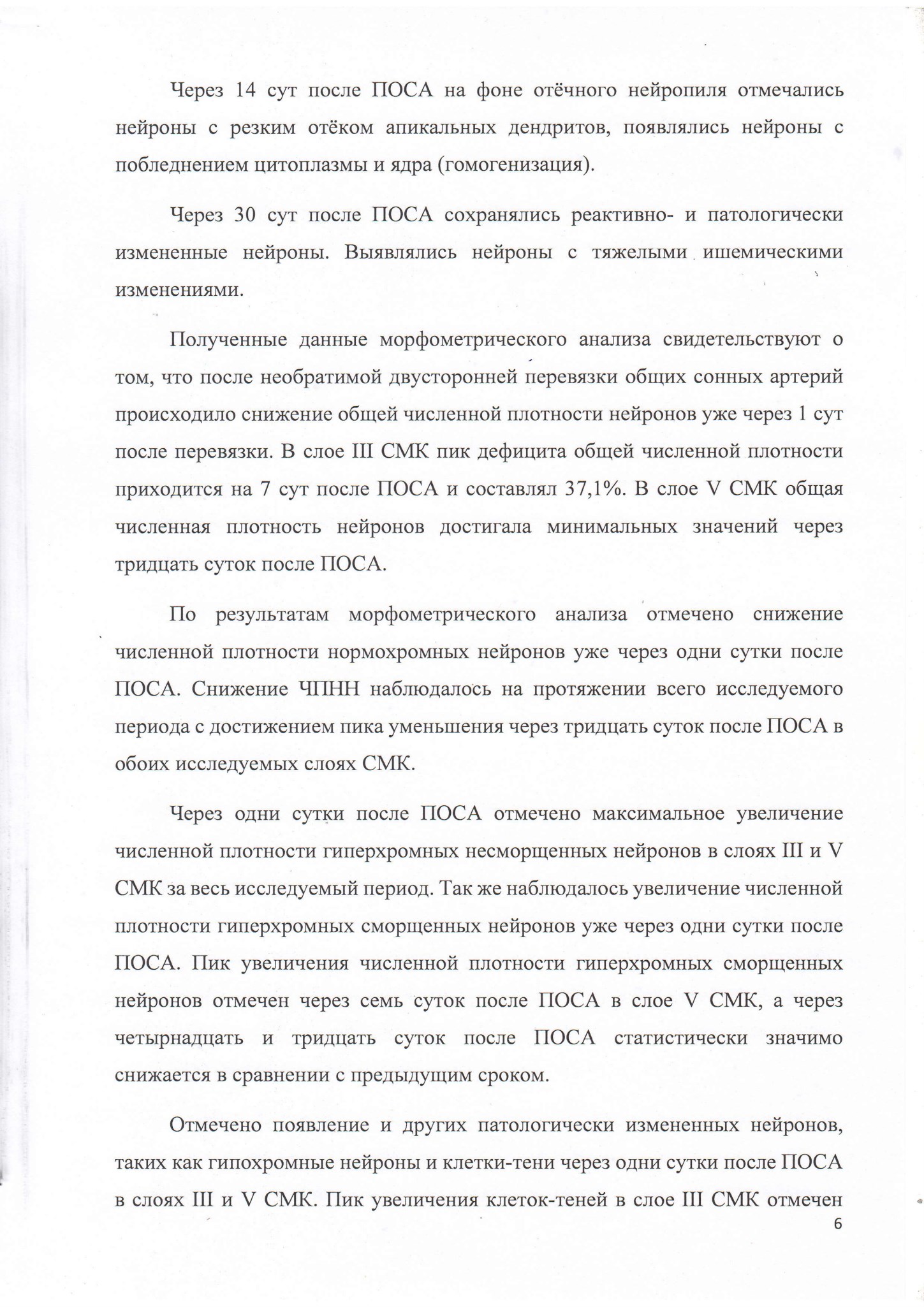 Через 14 сут после ПОСА на фоне отёчного нейропиля отмечались нейроны с резким отёком апикальных дендритов, появлялись нейроны с побледнением цитоплазмы и ядра (гомогенизация).

Через 30 сут после ПОСА сохранялись реактивно- и патологически измененные нейроны. Выявлялись нейроны с тяжелыми ишемическими изменениями.

Полученные данные морфометрического анализа свидетельствуют о том, что после необратимой двусторонней перевязки общих сонных артерий происходило снижение общей численной плотности нейронов уже через 1 сут после перевязки. В слое III СМК пик дефицита общей численной плотности приходится на 7 сут после ПОСА и составлял 37,1%. В слое V СМК общая численная плотность нейронов достигала минимальных значений через тридцать суток после ПОСА.

По результатам морфометрического анализа отмечено снижение численной плотности нормохромных нейронов уже через одни сутки после ПОСА. Снижение ЧПНН наблюдалось на протяжении всего исследуемого периода с достижением пика уменьшения через тридцать суток после ПОСА в обоих исследуемых слоях СМК.

Через одни сутки после ПОСА отмечено максимальное увеличение численной плотности гиперхромных несморщенных нейронов в слоях III и V СМК за весь исследуемый период. Так же наблюдалось увеличение численной плотности гиперхромных сморщенных нейронов уже через одни сутки после ПОСА. Пик увеличения численной плотности гиперхромных сморщенных нейронов отмечен через семь суток после ПОСА в слое V СМК, а через четырнадцать и тридцать суток после ПОСА статистически значимо снижается в сравнении с предыдущим сроком.

Отмечено появление и других патологически измененных нейронов, таких как гипохромные нейроны и клетки-тени через одни сутки после ПОСА в слоях III и V СМК. Пик увеличения клеток-теней в слое III СМК отмечен

6